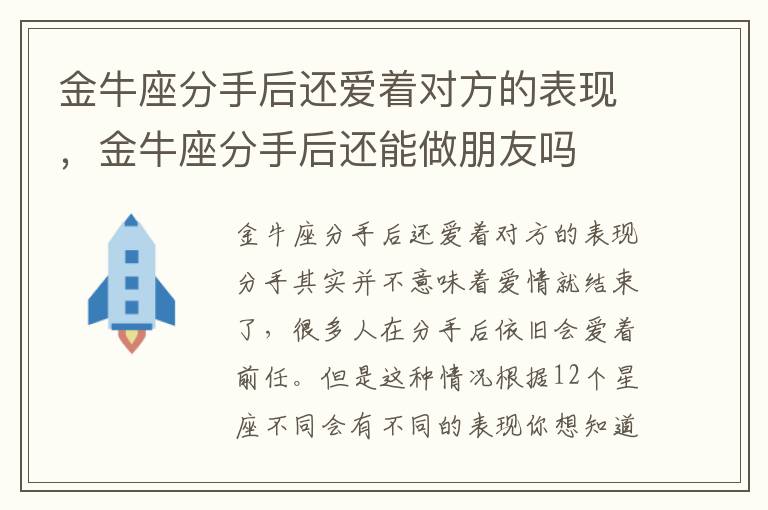 金牛座分手后还爱着对方的表现，金牛座分手后还能做朋友吗

金牛座分手后还爱着对方的表现分手其实并不意味着爱情就结束了，很多人在分手后依旧会爱着前任。但是这种情况根据12个星座不同会有不同的表现你想知道